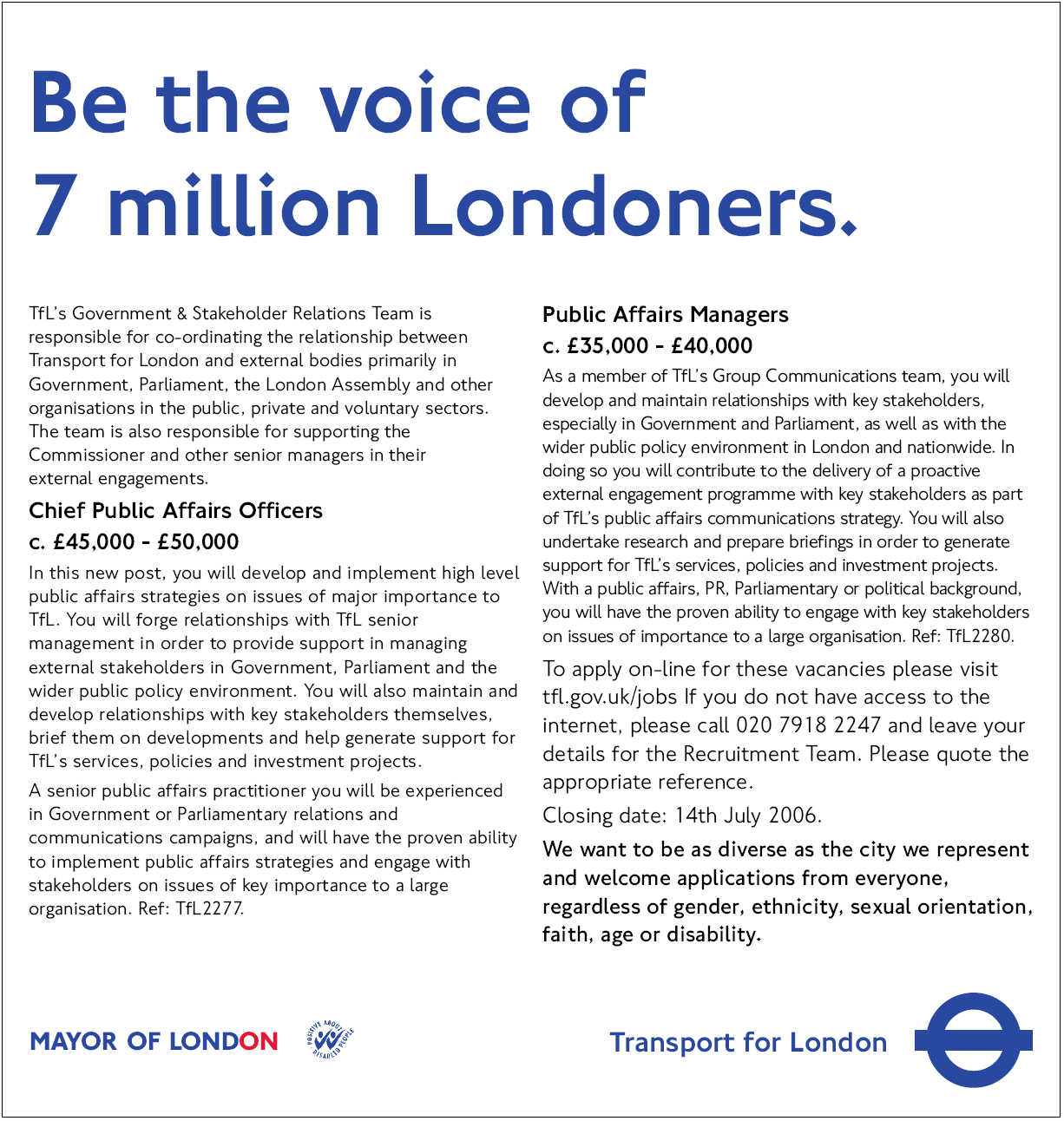 Be the voice of 7 million Londoners.

TfL's Government & Stakeholder Relations Team is responsible for co-ordinating the relationship between Transport for London and external bodies primarily in Government, Parliament, the London Assembly and other organisations in the public, private and voluntary sectors. The team is also responsible for supporting the Commissioner and other senior managers in their external engagements.

Chief Public Affairs Officers
c. £45,000 - £50,000

In this new post, you will develop and implement high level public affairs strategies on issues of major importance to TfL. You will forge relationships with TfL senior management in order to provide support in managing external stakeholders in Government, Parliament and the wider public policy environment. You will also maintain and develop relationships with key stakeholders themselves, brief them on developments and help generate support for TfL's services, policies and investment projects.

A senior public affairs practitioner you will be experienced in Government or Parliamentary relations and communications campaigns, and will have the proven ability to implement public affairs strategies and engage with stakeholders on issues of key importance to a large organisation. Ref: TfL2277.

Public Affairs Managers
c. £35,000 - £40,000

As a member of TfL's Group Communications team, you will develop and maintain relationships with key stakeholders, especially in Government and Parliament, as well as with the wider public policy environment in London and nationwide. In doing so you will contribute to the delivery of a proactive external engagement programme with key stakeholders as part of TfL's public affairs communications strategy. You will also undertake research and prepare briefings in order to generate support for TfL's services, policies and investment projects. With a public affairs, PR, Parliamentary or political background, you will have the proven ability to engage with key stakeholders on issues of importance to a large organisation. Ref: TfL2280.

To apply on-line for these vacancies please visit tfl.gov.uk/jobs If you do not have access to the internet, please call 020 7918 2247 and leave your details for the Recruitment Team. Please quote the appropriate reference.

Closing date: 14th July 2006.

We want to be as diverse as the city we represent and welcome applications from everyone, regardless of gender, ethnicity, sexual orientation, faith, age or disability.

MAYOR OF LONDON

POSITIVE ABOUT DISABLED PEOPLE

Transport for London